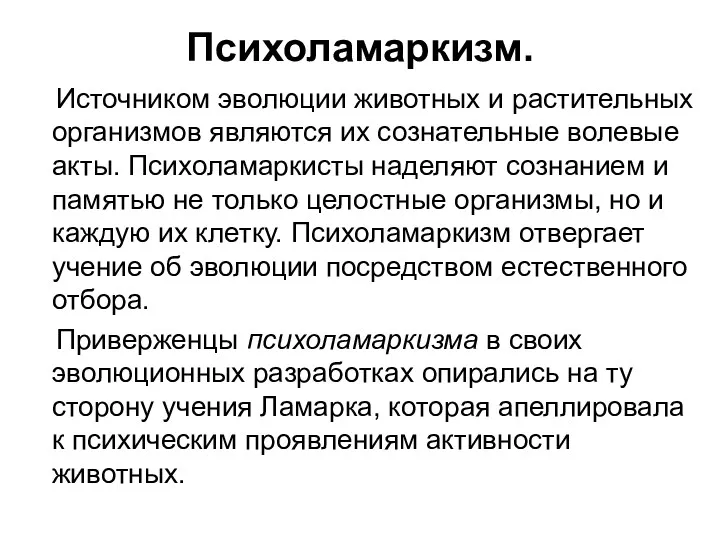 Психоламаркизм.

Источником эволюции животных и растительных организмов являются их сознательные волевые акты. Психоламаркисты наделяют сознанием и памятью не только целостные организмы, но и каждую их клетку. Психоламаркизм отвергает учение об эволюции посредством естественного отбора.

Приверженцы психоламаркизма в своих эволюционных разработках опирались на ту сторону учения Ламарка, которая апеллировала к психическим проявлениям активности животных.